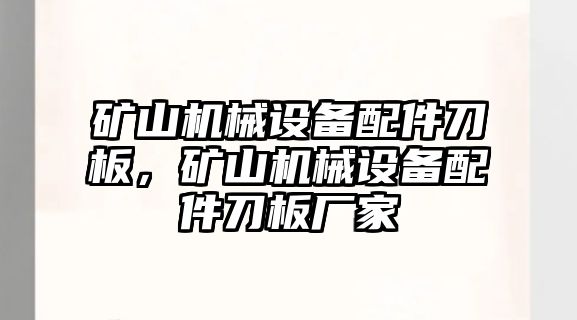 矿山机械设备配件刀板，矿山机械设备配件刀板厂家